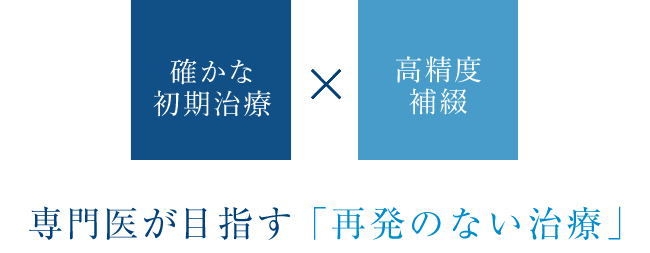 確かな
初期治療

×

高精度
補綴

専門医が目指す「再発のない治療」